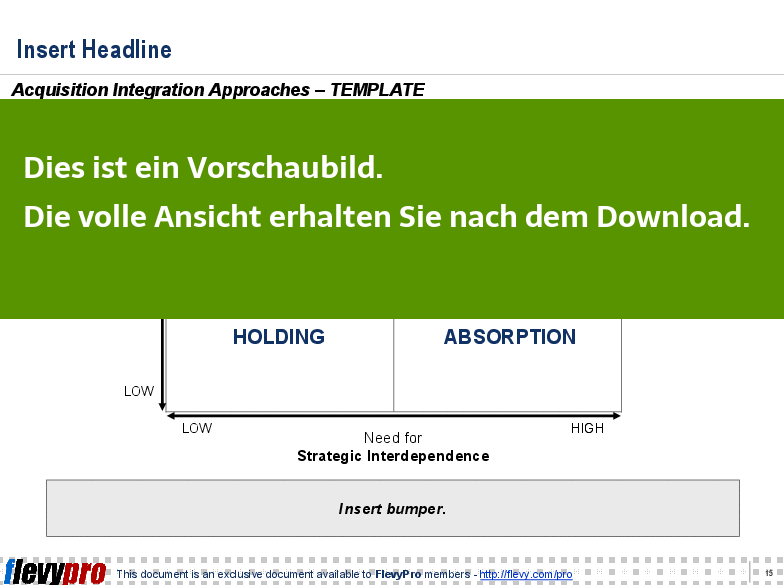 Insert Headline

Acquisition Integration Approaches – TEMPLATE

Dies ist ein Vorschaubild.

Die volle Ansicht erhalten Sie nach dem Download.

HOLDING

ABSORPTION

LOW

LOW

HIGH

Need for

Strategic Interdependence

Insert bumper.

flevypro

This document is an exclusive document available to FlevyPro members - http://flevy.com/pro

15